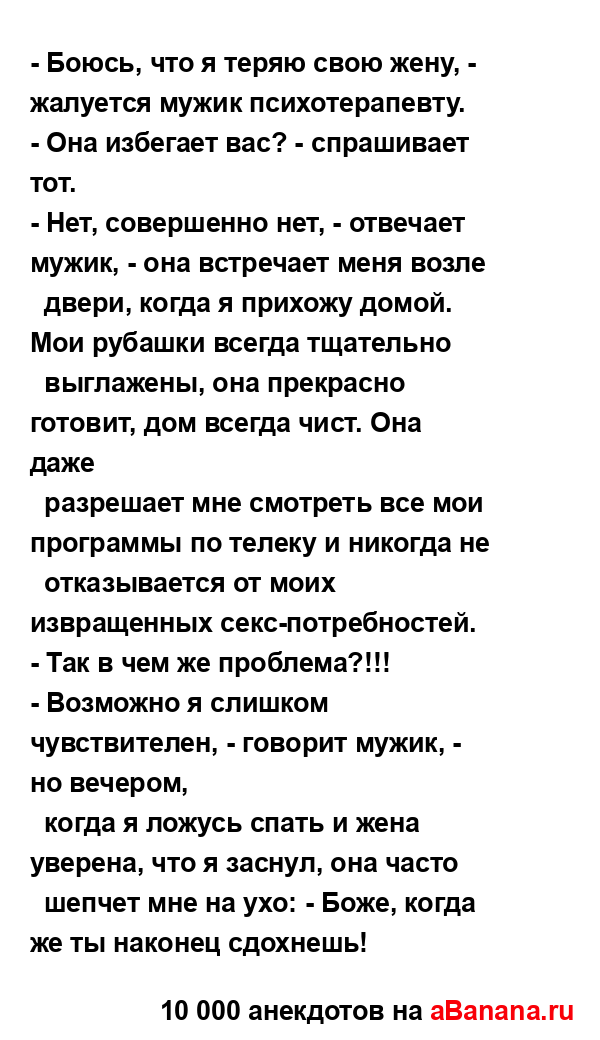 - Боюсь, что я теряю свою жену, - жалуется мужик психотерапевту.
- Она избегает вас? - спрашивает тот.
- Нет, совершенно нет, - отвечает мужик, - она встречает меня возле двери, когда я прихожу домой. Мои рубашки всегда тщательно выглажены, она прекрасно готовит, дом всегда чист. Она даже разрешает мне смотреть все мои программы по телеку и никогда не отказывается от моих извращенных секс-потребностей.
- Так в чем же проблема?!!!
- Возможно я слишком чувствителен, - говорит мужик, - но вечером, когда я ложусь спать и жена уверена, что я заснул, она часто шепчет мне на ухо: - Боже, когда же ты наконец сдохнешь!

10 000 анекдотов на aBanana.ru